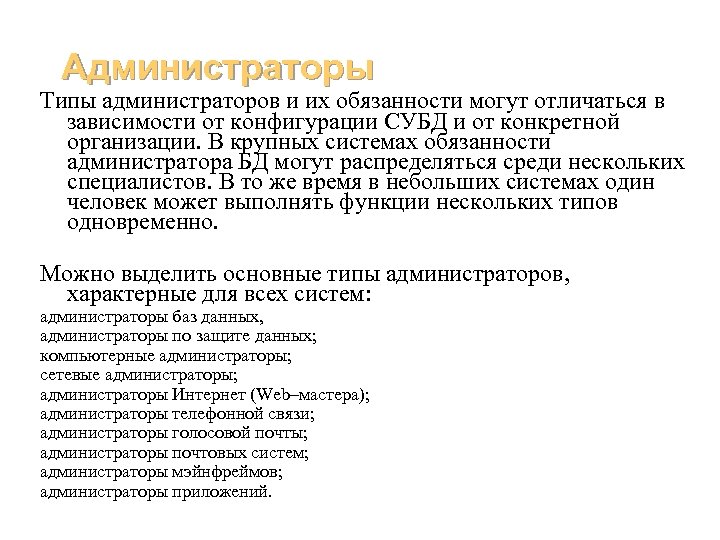 Администраторы

Типы администраторов и их обязанности могут отличаться в зависимости от конфигурации СУБД и от конкретной организации. В крупных системах обязанности администратора БД могут распределяться среди нескольких специалистов. В то же время в небольших системах один человек может выполнять функции нескольких типов одновременно.

Можно выделить основные типы администраторов, характерные для всех систем:
администраторы баз данных,
администраторы по защите данных;
компьютерные администраторы;
сетевые администраторы;
администраторы Интернет (Web–мастера);
администраторы телефонной связи;
администраторы голосовой почты;
администраторы почтовых систем;
администраторы мэйнфреймов;
администраторы приложений.